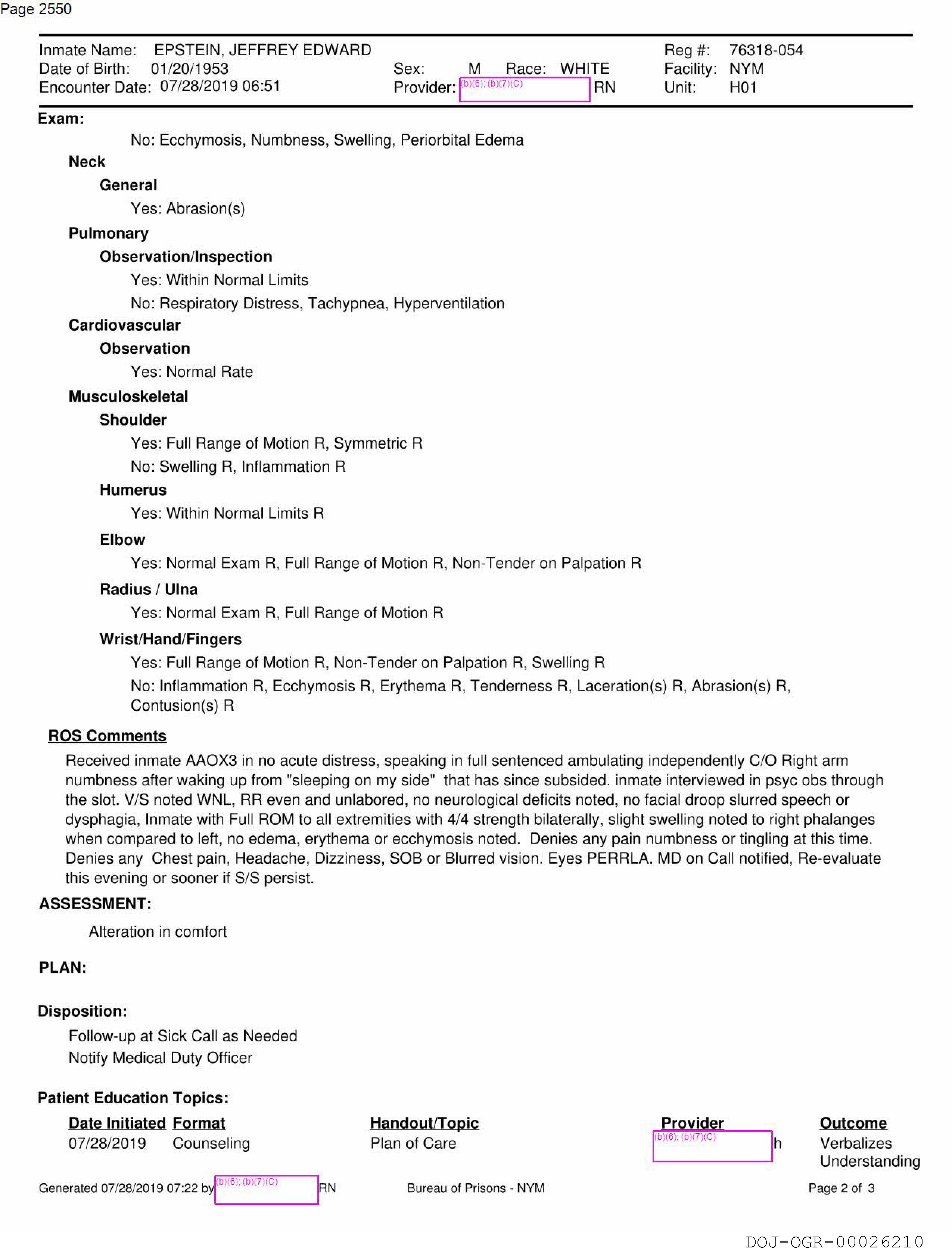 Page 2550

Inmate Name: EPSTEIN, JEFFREY EDWARD
Date of Birth: 01/20/1953
Encounter Date: 07/28/2019 06:51
Sex: M Race: WHITE
Provider: (b)(6); (b)(7)(C) RN
Reg #: 76318-054
Facility: NYM
Unit: H01

Exam:
No: Ecchymosis, Numbness, Swelling, Periorbital Edema
Neck
General
Yes: Abrasion(s)
Pulmonary
Observation/Inspection
Yes: Within Normal Limits
No: Respiratory Distress, Tachypnea, Hyperventilation
Cardiovascular
Observation
Yes: Normal Rate
Musculoskeletal
Shoulder
Yes: Full Range of Motion R, Symmetric R
No: Swelling R, Inflammation R
Humerus
Yes: Within Normal Limits R
Elbow
Yes: Normal Exam R, Full Range of Motion R, Non-Tender on Palpation R
Radius / Ulna
Yes: Normal Exam R, Full Range of Motion R
Wrist/Hand/Fingers
Yes: Full Range of Motion R, Non-Tender on Palpation R, Swelling R
No: Inflammation R, Ecchymosis R, Erythema R, Tenderness R, Laceration(s) R, Abrasion(s) R, Contusion(s) R

ROS Comments
Received inmate AAOX3 in no acute distress, speaking in full sentenced ambulating independently C/O Right arm numbness after waking up from "sleeping on my side" that has since subsided. inmate interviewed in psyc obs through the slot. V/S noted WNL, RR even and unlabored, no neurological deficits noted, no facial droop slurred speech or dysphagia, Inmate with Full ROM to all extremities with 4/4 strength bilaterally, slight swelling noted to right phalanges when compared to left, no edema, erythema or ecchymosis noted. Denies any pain numbness or tingling at this time. Denies any Chest pain, Headache, Dizziness, SOB or Blurred vision. Eyes PERRLA. MD on Call notified, Re-evaluate this evening or sooner if S/S persist.

ASSESSMENT:
Alteration in comfort

PLAN:

Disposition:
Follow-up at Sick Call as Needed
Notify Medical Duty Officer

Patient Education Topics:
| Date Initiated | Format | Handout/Topic | Provider | Outcome |
|---|---|---|---|---|
| 07/28/2019 | Counseling | Plan of Care | (b)(6); (b)(7)(C) h | Verbalizes Understanding |

Generated 07/28/2019 07:22 by (b)(6); (b)(7)(C) RN Bureau of Prisons - NYM Page 2 of 3

DOJ-OGR-00026210